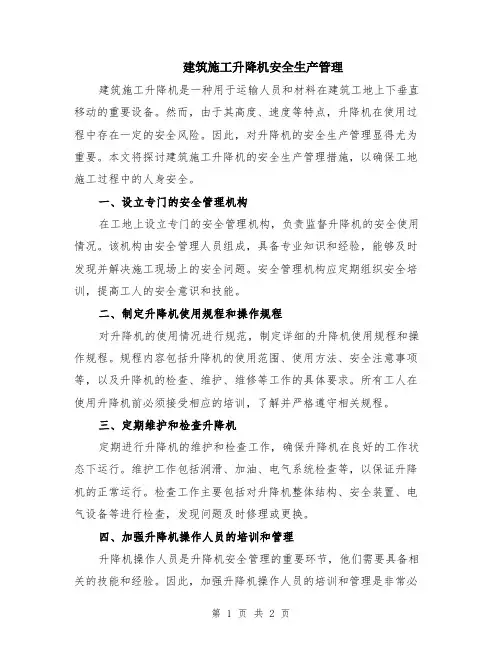 建筑施工升降机安全生产管理

建筑施工升降机是一种用于运输人员和材料在建筑工地上下垂直移动的重要设备。然而，由于其高度、速度等特点，升降机在使用过程中存在一定的安全风险。因此，对升降机的安全生产管理显得尤为重要。本文将探讨建筑施工升降机的安全生产管理措施，以确保工地施工过程中的人身安全。

一、设立专门的安全管理机构

在工地上设立专门的安全管理机构，负责监督升降机的安全使用情况。该机构由安全管理人员组成，具备专业知识和经验，能够及时发现并解决施工现场上的安全问题。安全管理机构应定期组织安全培训，提高工人的安全意识和技能。

二、制定升降机使用规程和操作规程

对升降机的使用情况进行规范，制定详细的升降机使用规程和操作规程。规程内容包括升降机的使用范围、使用方法、安全注意事项等，以及升降机的检查、维护、维修等工作的具体要求。所有工人在使用升降机前必须接受相应的培训，了解并严格遵守相关规程。

三、定期维护和检查升降机

定期进行升降机的维护和检查工作，确保升降机在良好的工作状态下运行。维护工作包括润滑、加油、电气系统检查等，以保证升降机的正常运行。检查工作主要包括对升降机整体结构、安全装置、电气设备等进行检查，发现问题及时修理或更换。

四、加强升降机操作人员的培训和管理

升降机操作人员是升降机安全管理的重要环节，他们需要具备相关的技能和经验。因此，加强升降机操作人员的培训和管理是非常必

第 1 页 共 2 页